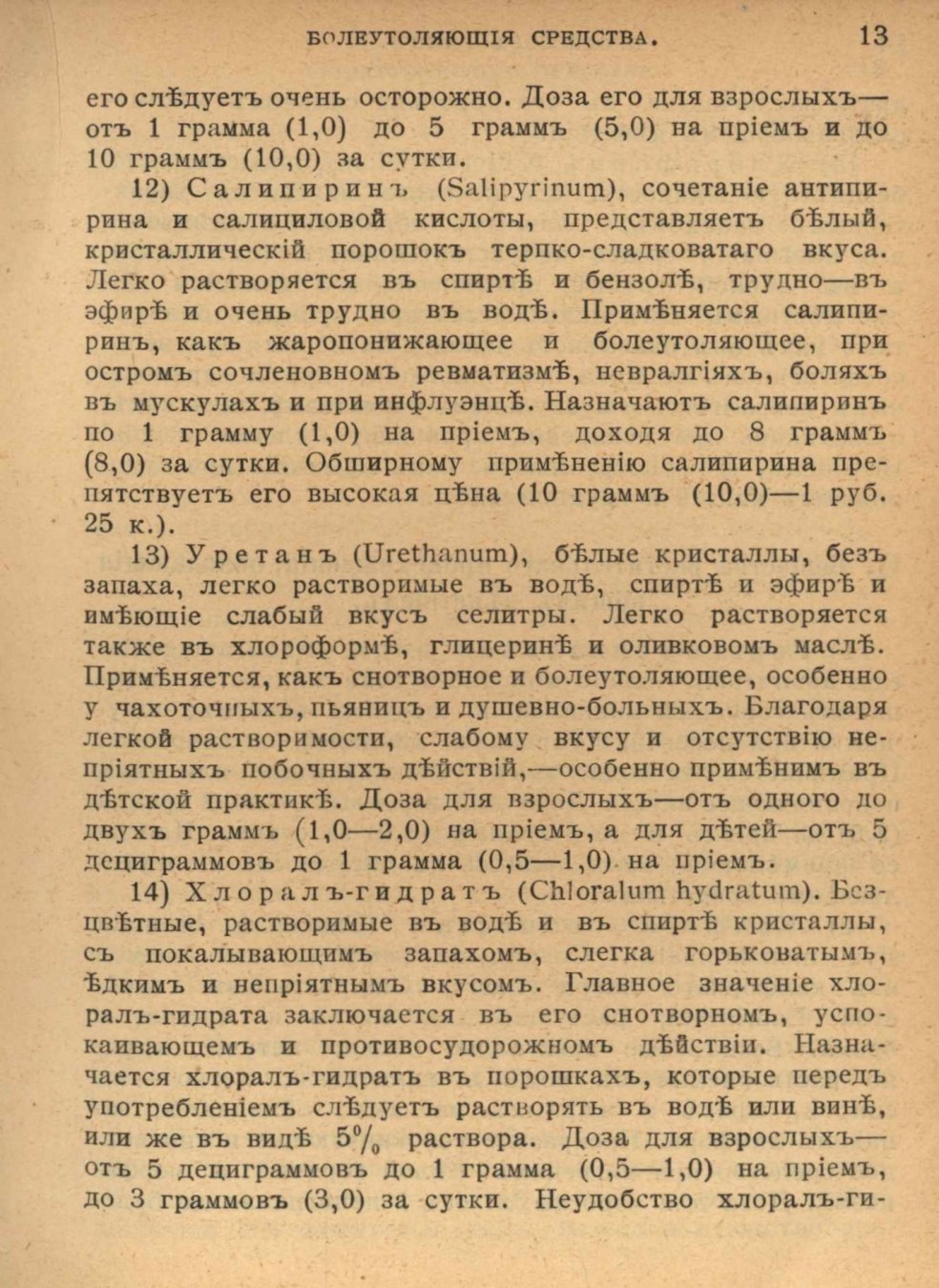 БОЛЕУТОЛЯЮЩІЯ СРЕДСТВА. 13

его слѣдуетъ очень осторожно. Доза его для взрослыхъ— отъ 1 грамма (1,0) до 5 граммъ (5,0) на пріемъ и до 10 граммъ (10,0) за сутки.

12) Салипиринъ (Salipyrinum), сочетаніе антипирина и салициловой кислоты, представляетъ бѣлый, кристаллическій порошокъ терпко-сладковатаго вкуса. Легко растворяется въ спиртѣ и бензолѣ, трудно—въ эфирѣ и очень трудно въ водѣ. Примѣняется салипиринъ, какъ жаропонижающее и болеутоляющее, при остромъ сочленовномъ ревматизмѣ, невралгіяхъ, боляхъ въ мускулахъ и при инфлуэнцѣ. Назначаютъ салипиринъ по 1 грамму (1,0) на пріемъ, доходя до 8 граммъ (8,0) за сутки. Обширному примѣненію салипирина препятствуетъ его высокая цѣна (10 граммъ (10,0)—1 руб. 25 к.).

13) Уретанъ (Urethanum), бѣлые кристаллы, безъ запаха, легко растворимые въ водѣ, спиртѣ и эфирѣ и имѣющіе слабый вкусъ селитры. Легко растворяется также въ хлороформѣ, глицеринѣ и оливковомъ маслѣ. Примѣняется, какъ снотворное и болеутоляющее, особенно у чахоточныхъ, пьяницъ и душевно-больныхъ. Благодаря легкой растворимости, слабому вкусу и отсутствію непріятныхъ побочныхъ дѣйствій,—особенно примѣнимъ въ дѣтской практикѣ. Доза для взрослыхъ—отъ одного до двухъ граммъ (1,0—2,0) на пріемъ, а для дѣтей—отъ 5 дециграммовъ до 1 грамма (0,5—1,0) на пріемъ.

14) Хлоралъ-гидратъ (Chloralum hydratum). Безцвѣтные, растворимые въ водѣ и въ спиртѣ кристаллы, съ покалывающимъ запахомъ, слегка горьковатымъ, ѣдкимъ и непріятнымъ вкусомъ. Главное значеніе хлоралъ-гидрата заключается въ его снотворномъ, успокаивающемъ и противосудорожномъ дѣйствіи. Назначается хлоралъ-гидратъ въ порошкахъ, которые передъ употребленіемъ слѣдуетъ растворять въ водѣ или винѣ, или же въ видѣ $5\%$ раствора. Доза для взрослыхъ— отъ 5 дециграммовъ до 1 грамма (0,5—1,0) на пріемъ, до 3 граммовъ (3,0) за сутки. Неудобство хлоралъ-ги-